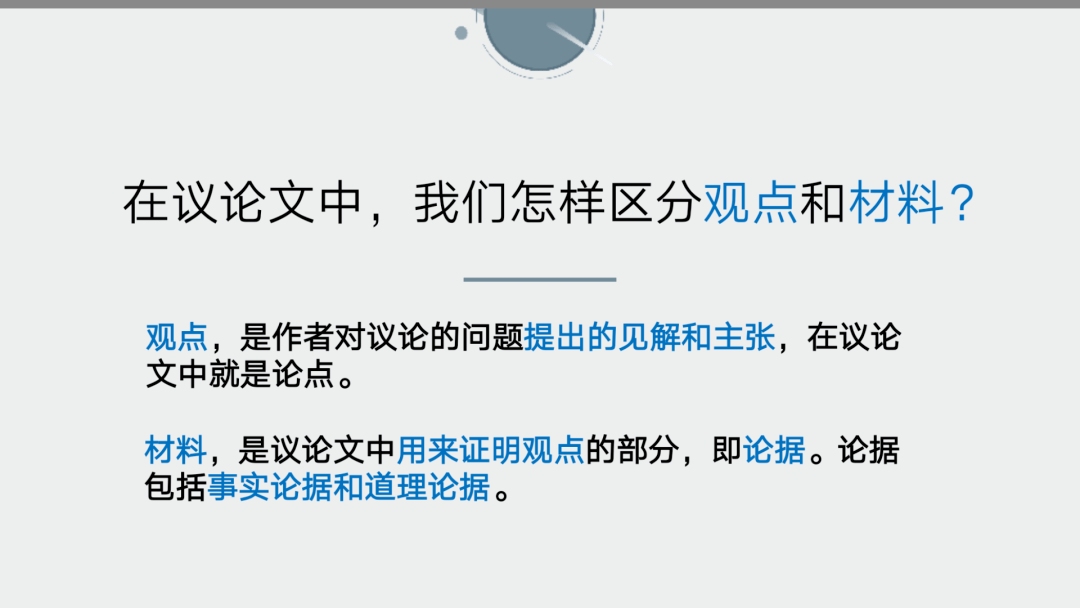 在议论文中，我们怎样区分观点和材料？

观点，是作者对议论的问题提出的见解和主张，在议论文中就是论点。

材料，是议论文中用来证明观点的部分，即论据。论据包括事实论据和道理论据。